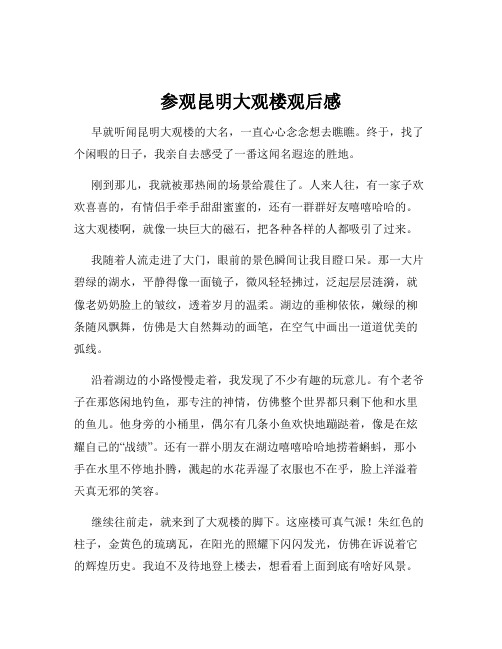 参观昆明大观楼观后感

早就听闻昆明大观楼的大名，一直心心念念想去瞧瞧。终于，找了个闲暇的日子，我亲自去感受了一番这闻名遐迩的胜地。

刚到那儿，我就被那热闹的场景给震住了。人来人往，有一家子欢欢喜喜的，有情侣手牵手甜甜蜜蜜的，还有一群群好友嘻嘻哈哈的。这大观楼啊，就像一块巨大的磁石，把各种各样的人都吸引了过来。

我随着人流走进了大门，眼前的景色瞬间让我目瞪口呆。那一大片碧绿的湖水，平静得像一面镜子，微风轻轻拂过，泛起层层涟漪，就像老奶奶脸上的皱纹，透着岁月的温柔。湖边的垂柳依依，嫩绿的柳条随风飘舞，仿佛是大自然舞动的画笔，在空气中画出一道道优美的弧线。

沿着湖边的小路慢慢走着，我发现了不少有趣的玩意儿。有个老爷子在那悠闲地钓鱼，那专注的神情，仿佛整个世界都只剩下他和水里的鱼儿。他身旁的小桶里，偶尔有几条小鱼欢快地蹦跶着，像是在炫耀自己的“战绩”。还有一群小朋友在湖边嘻嘻哈哈地捞着蝌蚪，那小手在水里不停地扑腾，溅起的水花弄湿了衣服也不在乎，脸上洋溢着天真无邪的笑容。

继续往前走，就来到了大观楼的脚下。这座楼可真气派！朱红色的柱子，金黄色的琉璃瓦，在阳光的照耀下闪闪发光，仿佛在诉说着它的辉煌历史。我迫不及待地登上楼去，想看看上面到底有啥好风景。